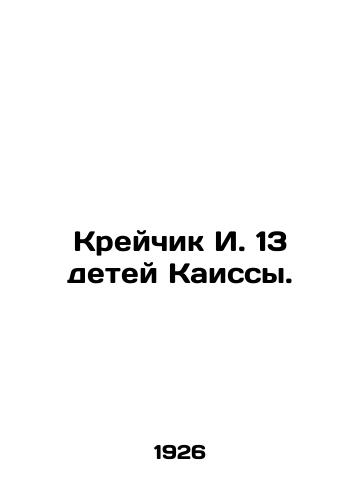 Крейчик И. 13 детей Каиссы.

1926